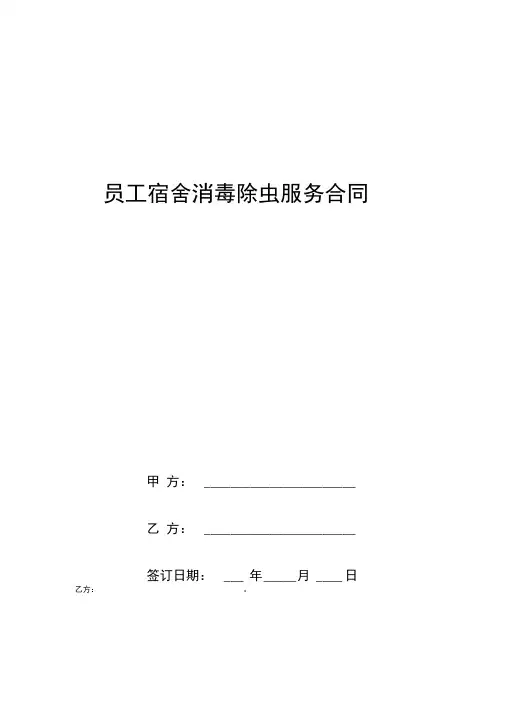 员工宿舍消毒除虫服务合同

甲 方： ______________________

乙 方： ______________________

签订日期： ___ 年_____月 ____日

乙方：